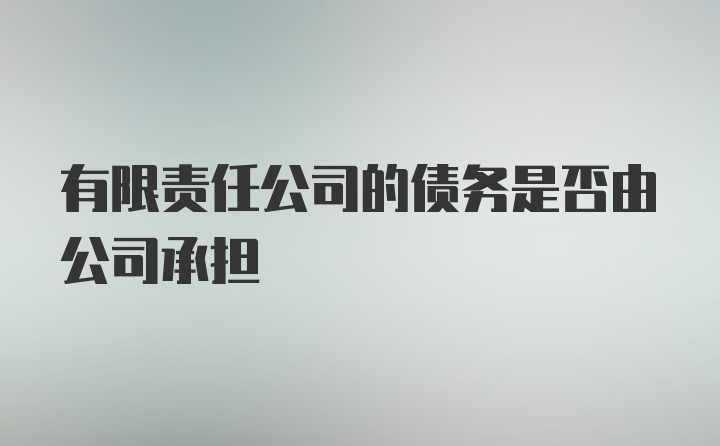 有限责任公司的债务是否由公司承担